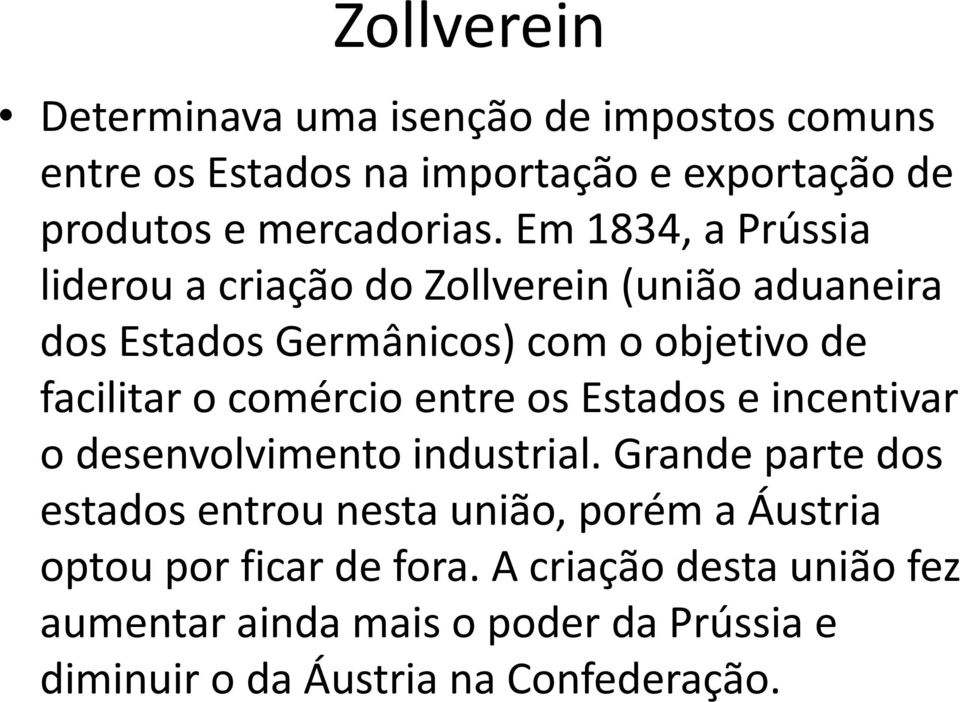 Zollverein

• Determinava uma isenção de impostos comuns entre os Estados na importação e exportação de produtos e mercadorias. Em 1834, a Prússia liderou a criação do Zollverein (união aduaneira dos Estados Germânicos) com o objetivo de facilitar o comércio entre os Estados e incentivar o desenvolvimento industrial. Grande parte dos estados entrou nesta união, porém a Áustria optou por ficar de fora. A criação desta união fez aumentar ainda mais o poder da Prússia e diminuir o da Áustria na Confederação.